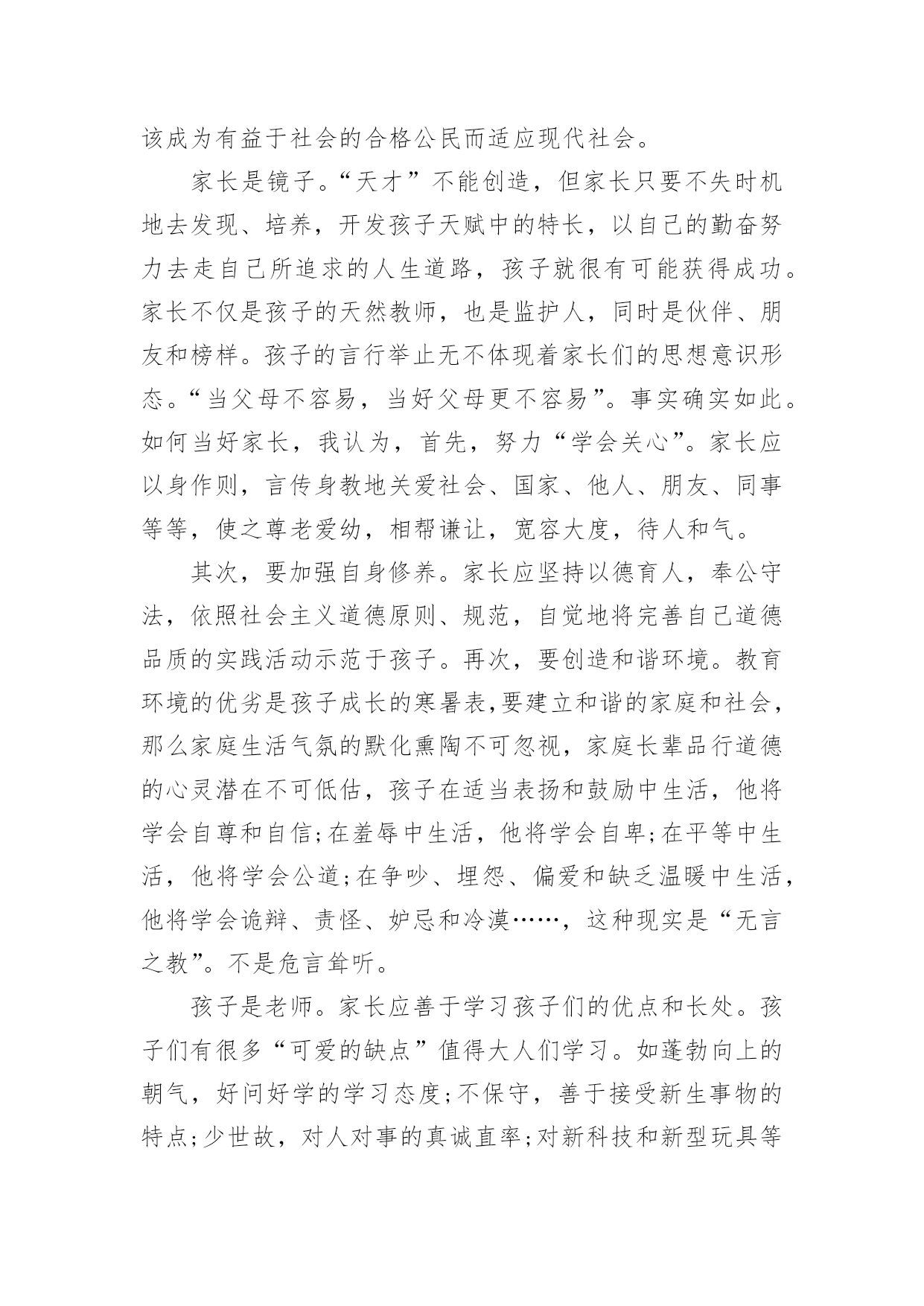 该成为有益于社会的合格公民而适应现代社会。

家长是镜子。“天才”不能创造，但家长只要不失时机地去发现、培养，开发孩子天赋中的特长，以自己的勤奋努力去走自己所追求的人生道路，孩子就很有可能获得成功。家长不仅是孩子的天然教师，也是监护人，同时是伙伴、朋友和榜样。孩子的言行举止无不体现着家长们的思想意识形态。“当父母不容易，当好父母更不容易”。事实确实如此。如何当好家长，我认为，首先，努力“学会关心”。家长应以身作则，言传身教地关爱社会、国家、他人、朋友、同事等等，使之尊老爱幼，相帮谦让，宽容大度，待人和气。

其次，要加强自身修养。家长应坚持以德育人，奉公守法，依照社会主义道德原则、规范，自觉地将完善自己道德品质的实践活动示范于孩子。再次，要创造和谐环境。教育环境的优劣是孩子成长的寒暑表,要建立和谐的家庭和社会，那么家庭生活气氛的默化熏陶不可忽视，家庭长辈品行道德的心灵潜在不可低估，孩子在适当表扬和鼓励中生活，他将学会自尊和自信;在羞辱中生活，他将学会自卑;在平等中生活，他将学会公道;在争吵、埋怨、偏爱和缺乏温暖中生活，他将学会诡辩、责怪、妒忌和冷漠……，这种现实是“无言之教”。不是危言耸听。

孩子是老师。家长应善于学习孩子们的优点和长处。孩子们有很多“可爱的缺点”值得大人们学习。如蓬勃向上的朝气，好问好学的学习态度;不保守，善于接受新生事物的特点;少世故，对人对事的真诚直率;对新科技和新型玩具等